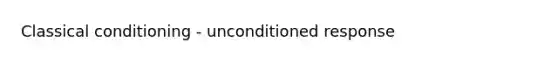 Classical conditioning - unconditioned response